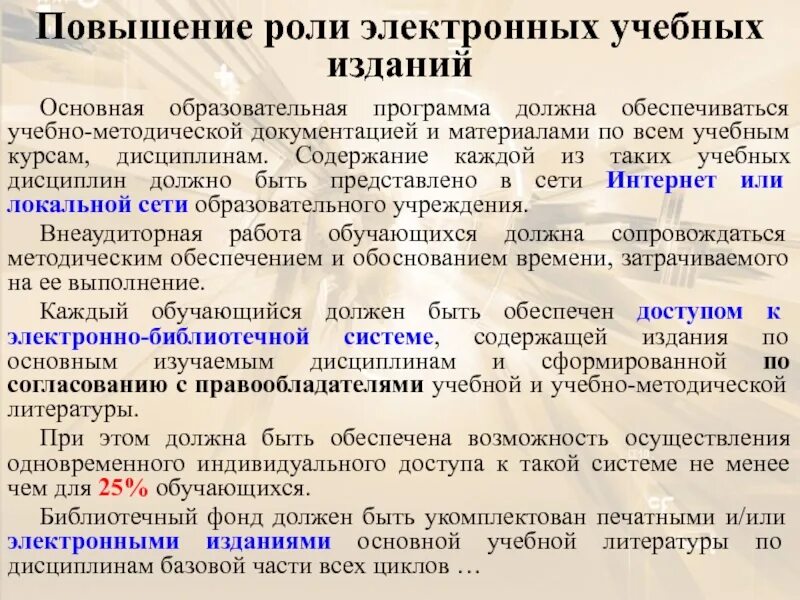 Повышение роли электронных учебных изданий

Основная образовательная программа должна обеспечиваться учебно-методической документацией и материалами по всем учебным курсам, дисциплинам. Содержание каждой из таких учебных дисциплин должно быть представлено в сети Интернет или локальной сети образовательного учреждения.

Внеаудиторная работа обучающихся должна сопровождаться методическим обеспечением и обоснованием времени, затрачиваемого на ее выполнение.

Каждый обучающийся должен быть обеспечен доступом к электронно-библиотечной системе, содержащей издания по основным изучаемым дисциплинам и сформированной по согласованию с правообладателями учебной и учебно-методической литературы.

При этом должна быть обеспечена возможность осуществления одновременного индивидуального доступа к такой системе не менее чем для 25% обучающихся.

Библиотечный фонд должен быть укомплектован печатными и/или электронными изданиями основной учебной литературы по дисциплинам базовой части всех циклов …